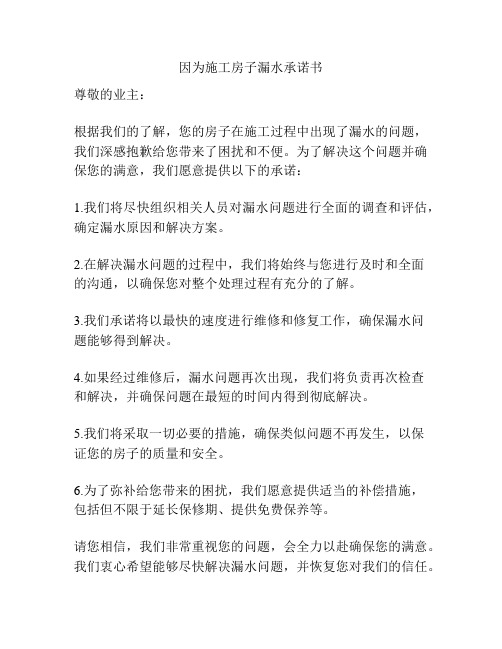 因为施工房子漏水承诺书

尊敬的业主：

根据我们的了解，您的房子在施工过程中出现了漏水的问题，我们深感抱歉给您带来了困扰和不便。为了解决这个问题并确保您的满意，我们愿意提供以下的承诺：

1.我们将尽快组织相关人员对漏水问题进行全面的调查和评估，确定漏水原因和解决方案。

2.在解决漏水问题的过程中，我们将始终与您进行及时和全面的沟通，以确保您对整个处理过程有充分的了解。

3.我们承诺将以最快的速度进行维修和修复工作，确保漏水问题能够得到解决。

4.如果经过维修后，漏水问题再次出现，我们将负责再次检查和解决，并确保问题在最短的时间内得到彻底解决。

5.我们将采取一切必要的措施，确保类似问题不再发生，以保证您的房子的质量和安全。

6.为了弥补给您带来的困扰，我们愿意提供适当的补偿措施，包括但不限于延长保修期、提供免费保养等。

请您相信，我们非常重视您的问题，会全力以赴确保您的满意。我们衷心希望能够尽快解决漏水问题，并恢复您对我们的信任。